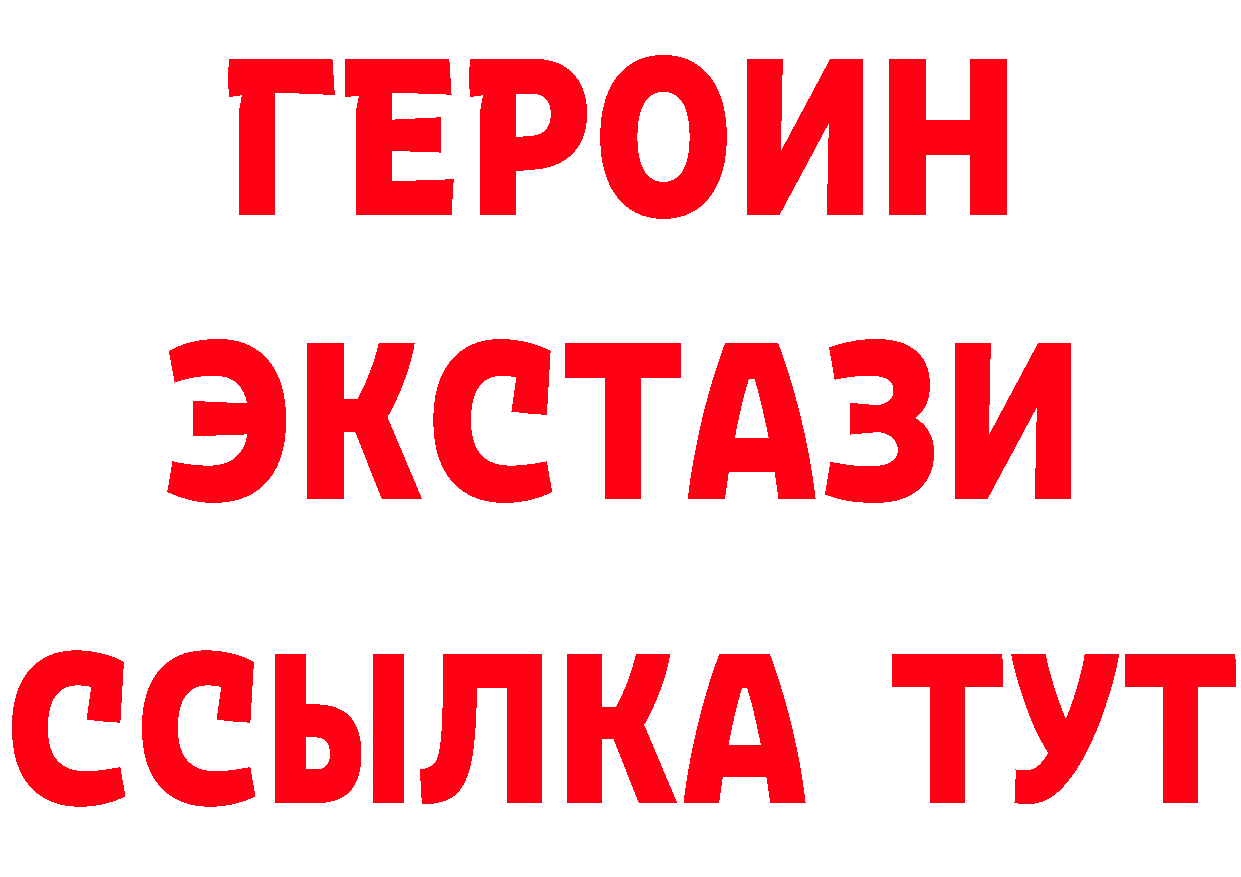 ГЕРОИН
ЭКСТАЗИ
ССЫЛКА ТУТ